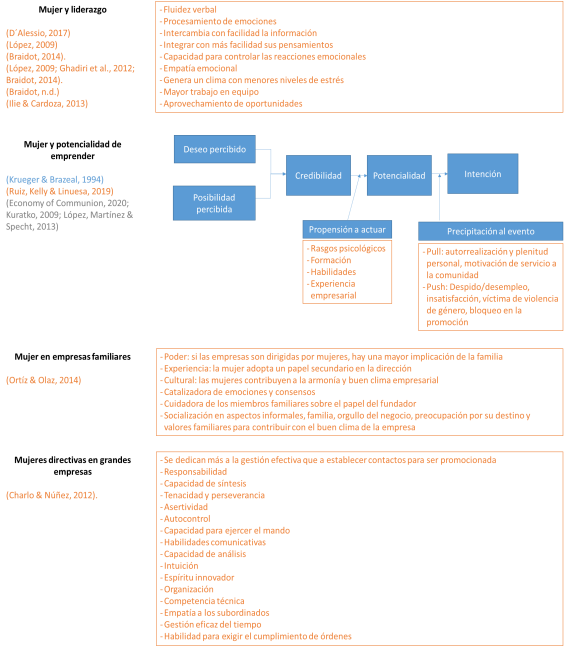 Mujer y liderazgo

(D´Alessio, 2017)
(López, 2009)
(Braidot, 2014).
(López, 2009; Ghadiri et al., 2012; Braidot, 2014).
(Braidot, n.d.)
(Ilie & Cardoza, 2013)

- Fluidez verbal
- Procesamiento de emociones
- Intercambia con facilidad la información
- Integrar con más facilidad sus pensamientos
- Capacidad para controlar las reacciones emocionales
- Empatía emocional
- Genera un clima con menores niveles de estrés
- Mayor trabajo en equipo
- Aprovechamiento de oportunidades

Mujer y potencialidad de emprender

(Krueger & Brazeal, 1994)
(Ruiz, Kelly & Linuesa, 2019)
(Economy of Communion, 2020; Kuratko, 2009; López, Martínez & Specht, 2013)

Deseo percibido
Posibilidad percibida
Credibilidad
Potencialidad
Intención
Propensión a actuar
- Rasgos psicológicos
- Formación
- Habilidades
- Experiencia empresarial
Precipitación al evento
- Pull: autorrealización y plenitud personal, motivación de servicio a la comunidad
- Push: Despido/desempleo, insatisfacción, víctima de violencia de género, bloqueo en la promoción

Mujer en empresas familiares

(Ortíz & Olaz, 2014)

- Poder: si las empresas son dirigidas por mujeres, hay una mayor implicación de la familia
- Experiencia: la mujer adopta un papel secundario en la dirección
- Cultural: las mujeres contribuyen a la armonía y buen clima empresarial
- Catalizadora de emociones y consensos
- Cuidadora de los miembros familiares sobre el papel del fundador
- Socialización en aspectos informales, familia, orgullo del negocio, preocupación por su destino y valores familiares para contribuir con el buen clima de la empresa

Mujeres directivas en grandes empresas

(Charlo & Núñez, 2012).

- Se dedican más a la gestión efectiva que a establecer contactos para ser promocionada
- Responsabilidad
- Capacidad de síntesis
- Tenacidad y perseverancia
- Asertividad
- Autocontrol
- Capacidad para ejercer el mando
- Habilidades comunicativas
- Capacidad de análisis
- Intuición
- Espíritu innovador
- Organización
- Competencia técnica
- Empatía a los subordinados
- Gestión eficaz del tiempo
- Habilidad para exigir el cumplimiento de órdenes